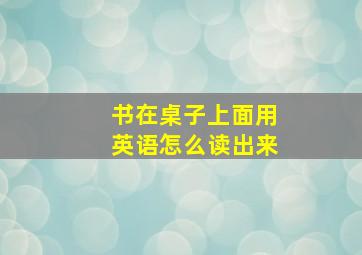 书在桌子上面用英语怎么读出来